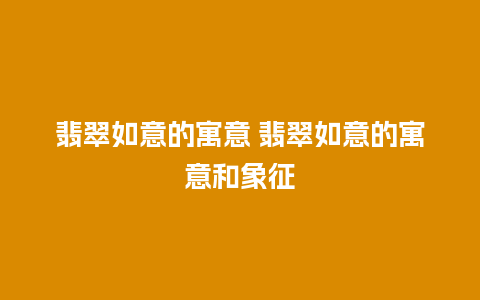 翡翠如意的寓意 翡翠如意的寓意和象征